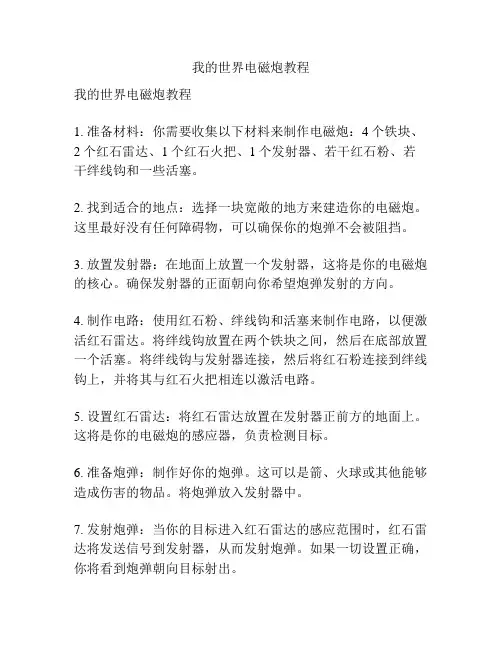 我的世界电磁炮教程

我的世界电磁炮教程

1. 准备材料：你需要收集以下材料来制作电磁炮：4 个铁块、2 个红石雷达、1 个红石火把、1 个发射器、若干红石粉、若干绊线钩和一些活塞。

2. 找到适合的地点：选择一块宽敞的地方来建造你的电磁炮。这里最好没有任何障碍物，可以确保你的炮弹不会被阻挡。

3. 放置发射器：在地面上放置一个发射器，这将是你的电磁炮的核心。确保发射器的正面朝向你希望炮弹发射的方向。

4. 制作电路：使用红石粉、绊线钩和活塞来制作电路，以便激活红石雷达。将绊线钩放置在两个铁块之间，然后在底部放置一个活塞。将绊线钩与发射器连接，然后将红石粉连接到绊线钩上，并将其与红石火把相连以激活电路。

5. 设置红石雷达：将红石雷达放置在发射器正前方的地面上。这将是你的电磁炮的感应器，负责检测目标。

6. 准备炮弹：制作好你的炮弹。这可以是箭、火球或其他能够造成伤害的物品。将炮弹放入发射器中。

7. 发射炮弹：当你的目标进入红石雷达的感应范围时，红石雷达将发送信号到发射器，从而发射炮弹。如果一切设置正确，你将看到炮弹朝向目标射出。